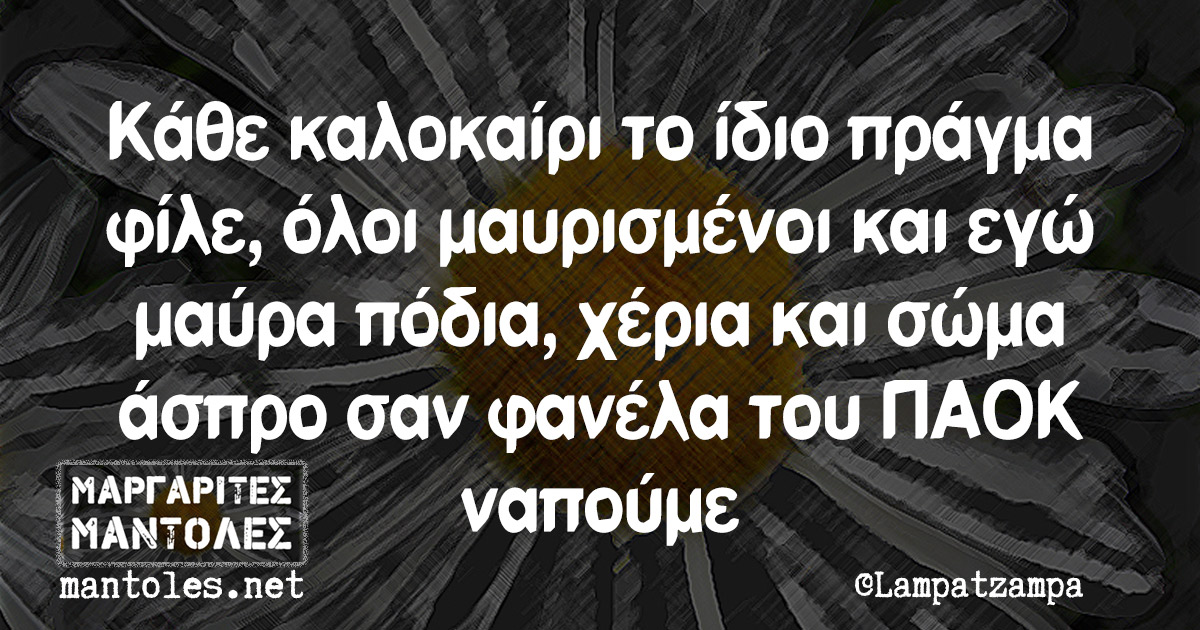 Κάθε καλοκαίρι το ίδιο πράγμα φίλε, όλοι μαυρισμένοι και εγώ μαύρα πόδια, χέρια και σώμα άσπρο σαν φανέλα του ΠΑΟΚ ναπούμε

ΜΑΡΓΑΡΙΤΕΣ ΜΑΝΤΟΛΕΣ
mantoles.net

©Lampatzampa